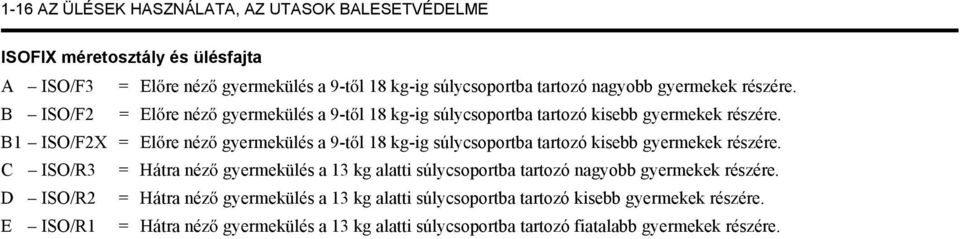 1-16 AZ ÜLÉSEK HASZNÁLATA, AZ UTASOK BALESETVÉDELME

ISOFIX méretosztály és ülésfajta

A – ISO/F3 = Előre néző gyermekülés a 9-től 18 kg-ig súlycsoportba tartozó nagyobb gyermekek részére.
B – ISO/F2 = Előre néző gyermekülés a 9-től 18 kg-ig súlycsoportba tartozó kisebb gyermekek részére.
B1 – ISO/F2X = Előre néző gyermekülés a 9-től 18 kg-ig súlycsoportba tartozó kisebb gyermekek részére.
C – ISO/R3 = Hátra néző gyermekülés a 13 kg alatti súlycsoportba tartozó nagyobb gyermekek részére.
D – ISO/R2 = Hátra néző gyermekülés a 13 kg alatti súlycsoportba tartozó kisebb gyermekek részére.
E – ISO/R1 = Hátra néző gyermekülés a 13 kg alatti súlycsoportba tartozó fiatalabb gyermekek részére.